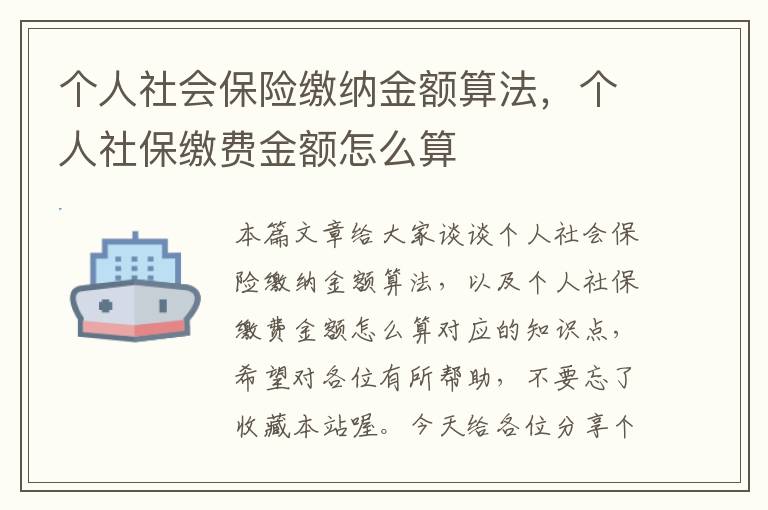 个人社会保险缴纳金额算法，个人社保缴费金额怎么算

本篇文章给大家谈谈个人社会保险缴纳金额算法，以及个人社保缴费金额怎么算对应的知识点，希望对各位有所帮助，不要忘了收藏本站喔。今天给各位分享个